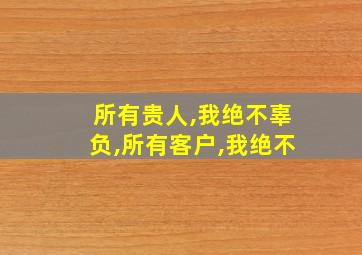 所有贵人,我绝不辜负,所有客户,我绝不